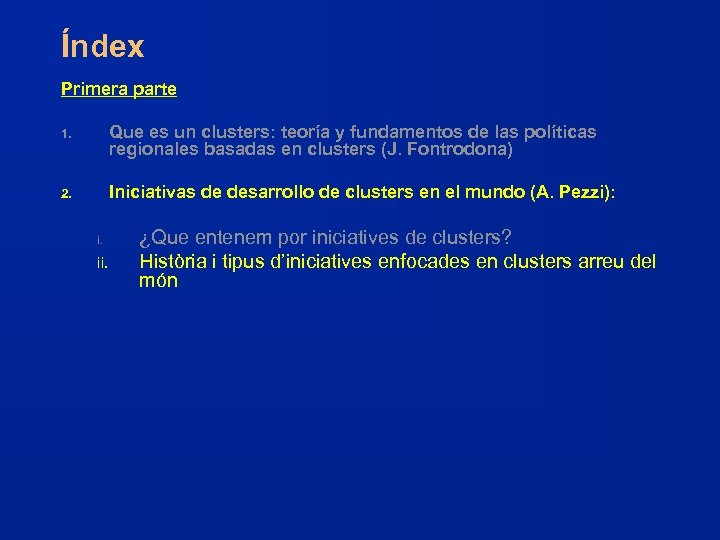 Índex

Primera parte

1. Que es un clusters: teoría y fundamentos de las políticas regionales basadas en clusters (J. Fontrodona)

2. Iniciativas de desarrollo de clusters en el mundo (A. Pezzi):

i. ¿Que entenem por iniciatives de clusters?

ii. Història i tipus d'iniciatives enfocades en clusters arreu del món